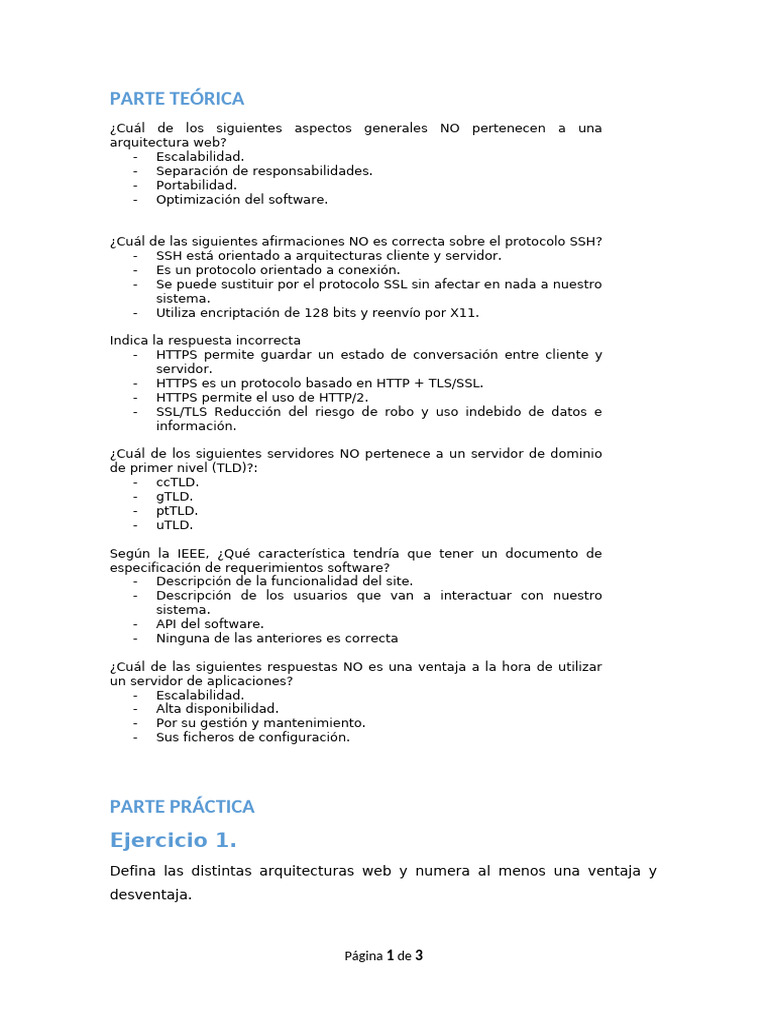 PARTE TEÓRICA

¿Cuál de los siguientes aspectos generales NO pertenecen a una arquitectura web?
- Escalabilidad.
- Separación de responsabilidades.
- Portabilidad.
- Optimización del software.

¿Cuál de las siguientes afirmaciones NO es correcta sobre el protocolo SSH?
- SSH está orientado a arquitecturas cliente y servidor.
- Es un protocolo orientado a conexión.
- Se puede sustituir por el protocolo SSL sin afectar en nada a nuestro sistema.
- Utiliza encriptación de 128 bits y reenvío por X11.

Indica la respuesta incorrecta
- HTTPS permite guardar un estado de conversación entre cliente y servidor.
- HTTPS es un protocolo basado en HTTP + TLS/SSL.
- HTTPS permite el uso de HTTP/2.
- SSL/TLS Reducción del riesgo de robo y uso indebido de datos e información.

¿Cuál de los siguientes servidores NO pertenece a un servidor de dominio de primer nivel (TLD)?:
- ccTLD.
- gTLD.
- ptTLD.
- uTLD.

Según la IEEE, ¿Qué característica tendría que tener un documento de especificación de requerimientos software?
- Descripción de la funcionalidad del site.
- Descripción de los usuarios que van a interactuar con nuestro sistema.
- API del software.
- Ninguna de las anteriores es correcta

¿Cuál de las siguientes respuestas NO es una ventaja a la hora de utilizar un servidor de aplicaciones?
- Escalabilidad.
- Alta disponibilidad.
- Por su gestión y mantenimiento.
- Sus ficheros de configuración.

PARTE PRÁCTICA

Ejercicio 1.

Defina las distintas arquitecturas web y numera al menos una ventaja y desventaja.

Página 1 de 3